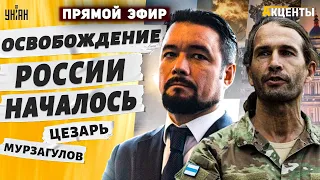 УНІАН

ПРЯМОЙ ЭФИР

АКЦЕНТЫ

ОСВОБОЖДЕНИЕ РОССИИ НАЧАЛОСЬ

ЦЕЗАРЬ

МУРЗАГУЛОВ